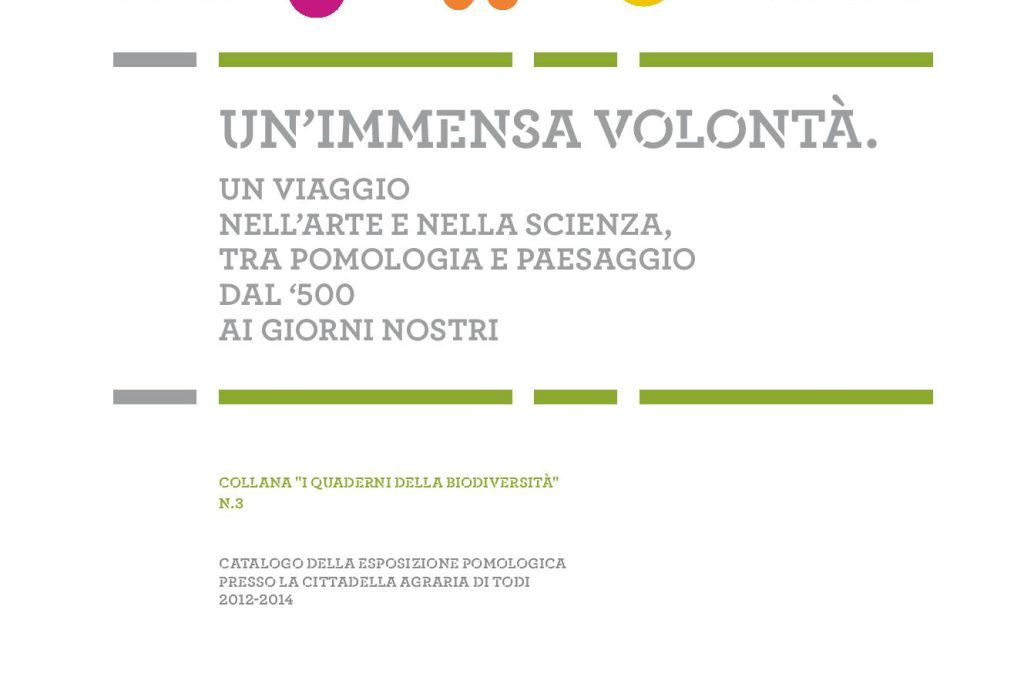 UN'IMMENSA VOLONTÀ.

UN VIAGGIO
NELL'ARTE E NELLA SCIENZA,
TRA POMOLOGIA E PAESAGGIO
DAL '500
AI GIORNI NOSTRI

COLLANA "I QUADERNI DELLA BIODIVERSITÀ"
N.3

CATALOGO DELLA ESPOSIZIONE POMOLOGICA
PRESSO LA CITTADELLA AGRARIA DI TODI
2012-2014